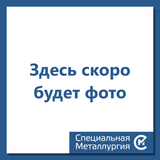 Здесь скоро будет фото

Специальная Металлургия